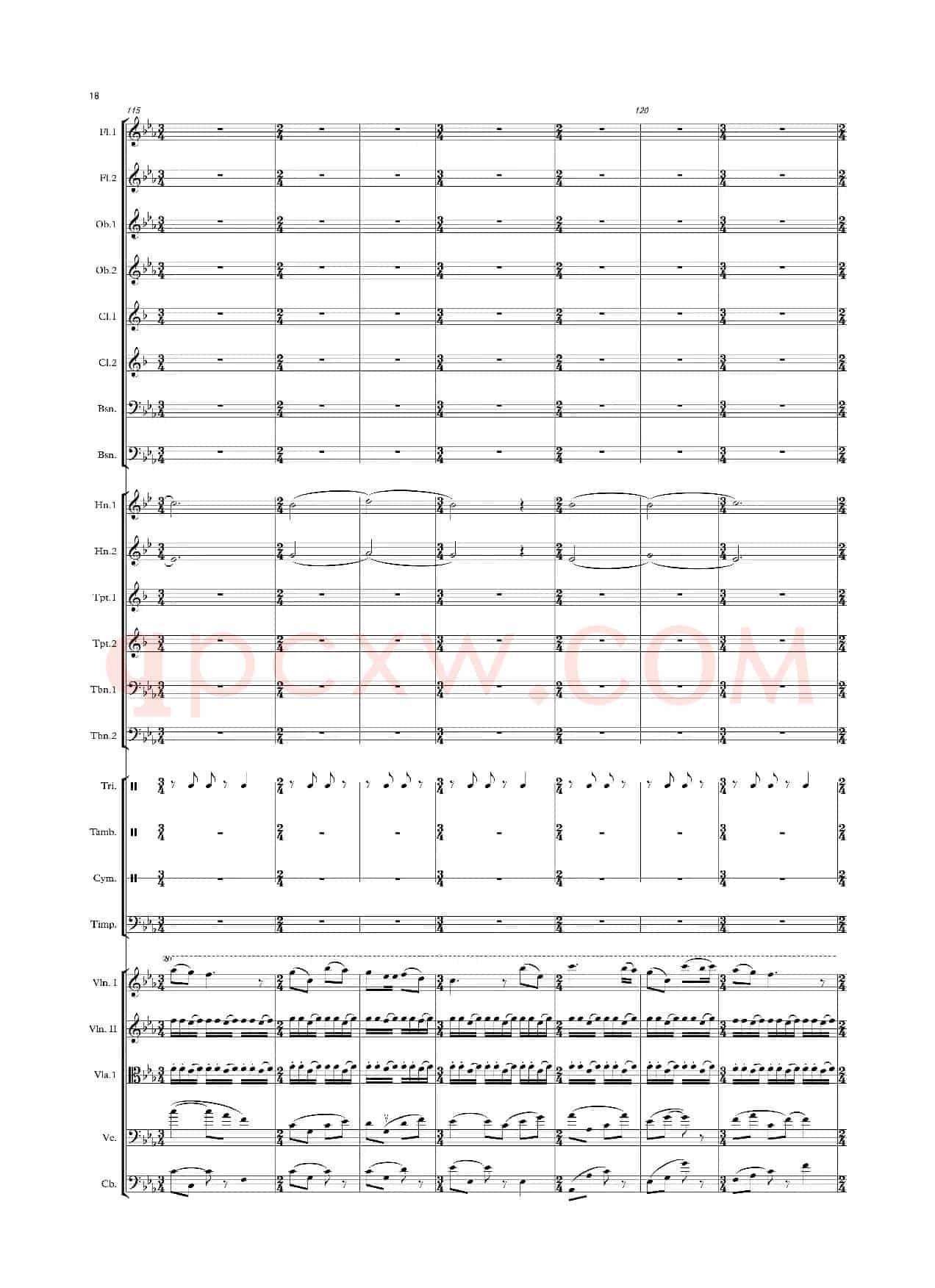 18

115

120

Fl.1

Fl.2

Ob.1

Ob.2

Cl.1

Cl.2

Bsn.

Bsn.

Hn.1

Hn.2

Tpt.1

Tpt.2

Tbn.1

Tbn.2

Tri.

Tamb.

Cym.

Timp.

8va

Vln. I

Vln. II

Vla.1

Vc.

Cb.

qpcxw.COM